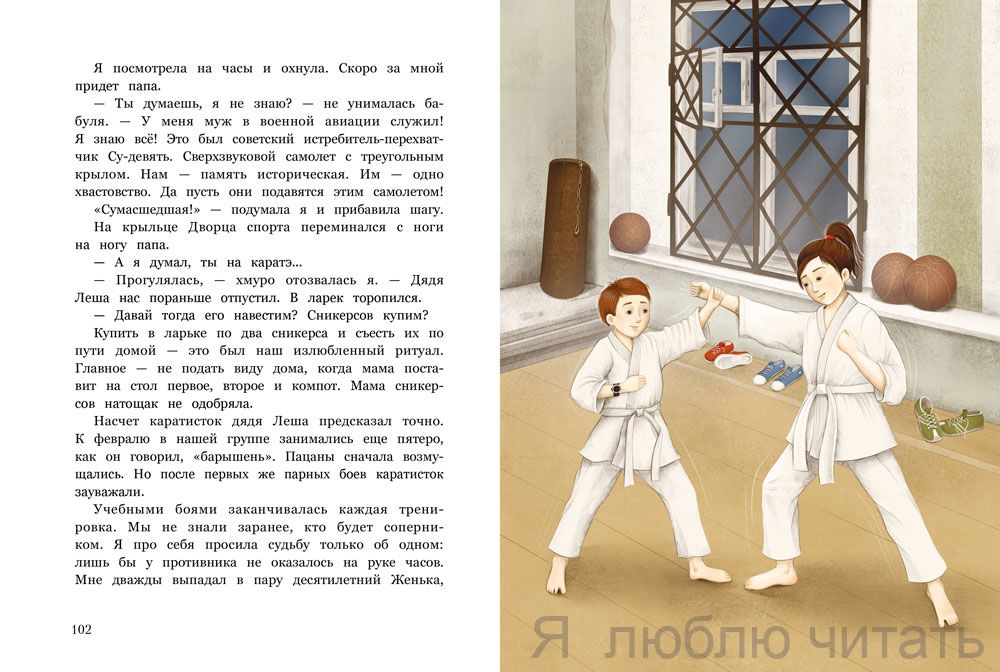 Я посмотрела на часы и охнула. Скоро за мной придет папа.

— Ты думаешь, я не знаю? — не унималась бабуля. — У меня муж в военной авиации служил! Я знаю всё! Это был советский истребитель-перехватчик Су-девять. Сверхзвуковой самолет с треугольным крылом. Нам — память историческая. Им — одно хвастовство. Да пусть они подавятся этим самолетом!

«Сумасшедшая!» — подумала я и прибавила шагу.

На крыльце Дворца спорта переминался с ноги на ногу папа.

— А я думал, ты на каратэ...

— Прогулялась, — хмуро отозвалась я. — Дядя Леша нас пораньше отпустил. В ларек торопился.

— Давай тогда его навестим? Сникерсов купим?

Купить в ларьке по два сникерса и съесть их по пути домой — это был наш излюбленный ритуал. Главное — не подать виду дома, когда мама поставит на стол первое, второе и компот. Мама сникерсов натощак не одобряла.

Насчет каратисток дядя Леша предсказал точно. К февралю в нашей группе занимались еще пятеро, как он говорил, «барышень». Пацаны сначала возмущались. Но после первых же парных боев каратисток зауважали.

Учебными боями заканчивалась каждая тренировка. Мы не знали заранее, кто будет соперником. Я про себя просила судьбу только об одном: лишь бы у противника не оказалось на руке часов. Мне дважды выпадал в пару десятилетний Женька,

102

Я люблю читать